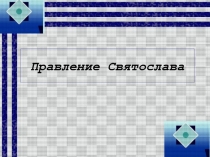 Правление Святослава